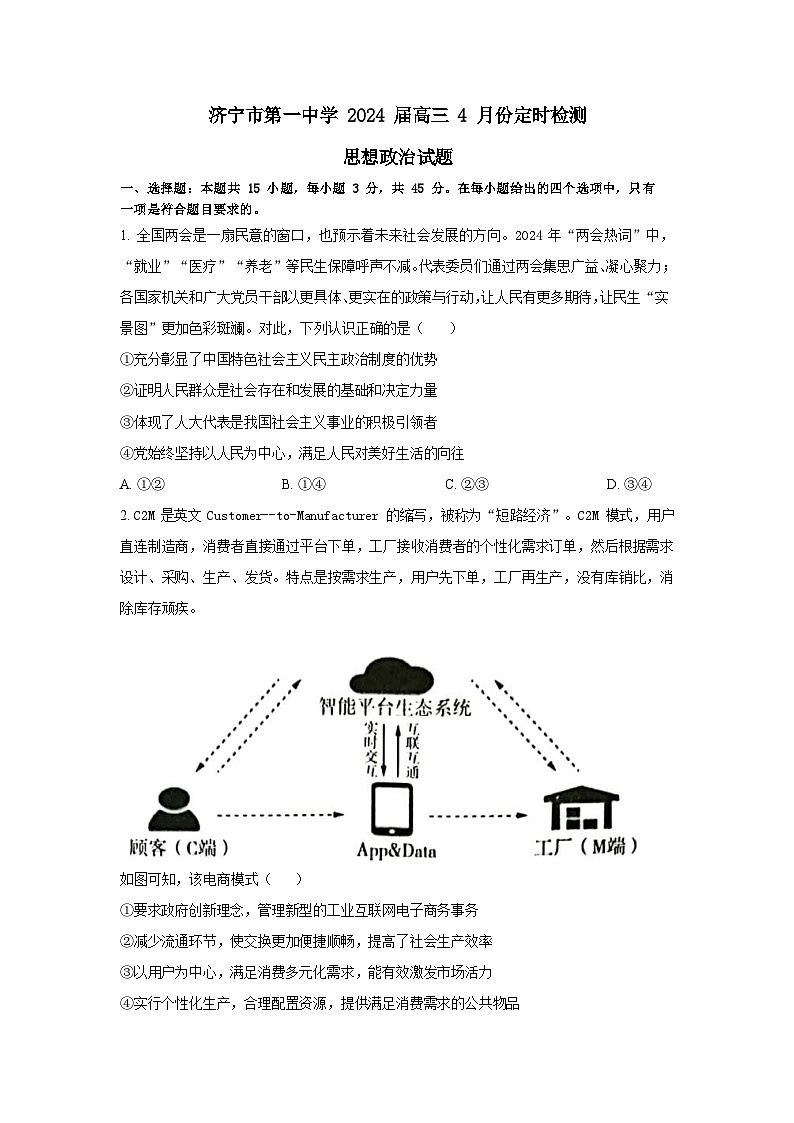 济宁市第一中学 2024 届高三 4 月份定时检测

思想政治试题

一、选择题：本题共 15 小题，每小题 3 分，共 45 分。在每小题给出的四个选项中，只有一项是符合题目要求的。

1. 全国两会是一扇民意的窗口，也预示着未来社会发展的方向。2024 年“两会热词”中，“就业”“医疗”“养老”等民生保障呼声不减。代表委员们通过两会集思广益、凝心聚力；各国家机关和广大党员干部以更具体、更实在的政策与行动，让人民有更多期待，让民生“实景图”更加色彩斑斓。对此，下列认识正确的是（　　）

①充分彰显了中国特色社会主义民主政治制度的优势

②证明人民群众是社会存在和发展的基础和决定力量

③体现了人大代表是我国社会主义事业的积极引领者

④党始终坚持以人民为中心，满足人民对美好生活的向往

A. ①②　　B. ①④　　C. ②③　　D. ③④

2.C2M 是英文 Customer--to-Manufacturer 的缩写，被称为“短路经济”。C2M 模式，用户直连制造商，消费者直接通过平台下单，工厂接收消费者的个性化需求订单，然后根据需求设计、采购、生产、发货。特点是按需求生产，用户先下单，工厂再生产，没有库销比，消除库存顽疾。

智能平台生态系统

实时交互

互联互通

顾客（C端）

App&Data

工厂（M端）

如图可知，该电商模式（　　）

①要求政府创新理念，管理新型的工业互联网电子商务事务

②减少流通环节，使交换更加便捷顺畅，提高了社会生产效率

③以用户为中心，满足消费多元化需求，能有效激发市场活力

④实行个性化生产，合理配置资源，提供满足消费需求的公共物品